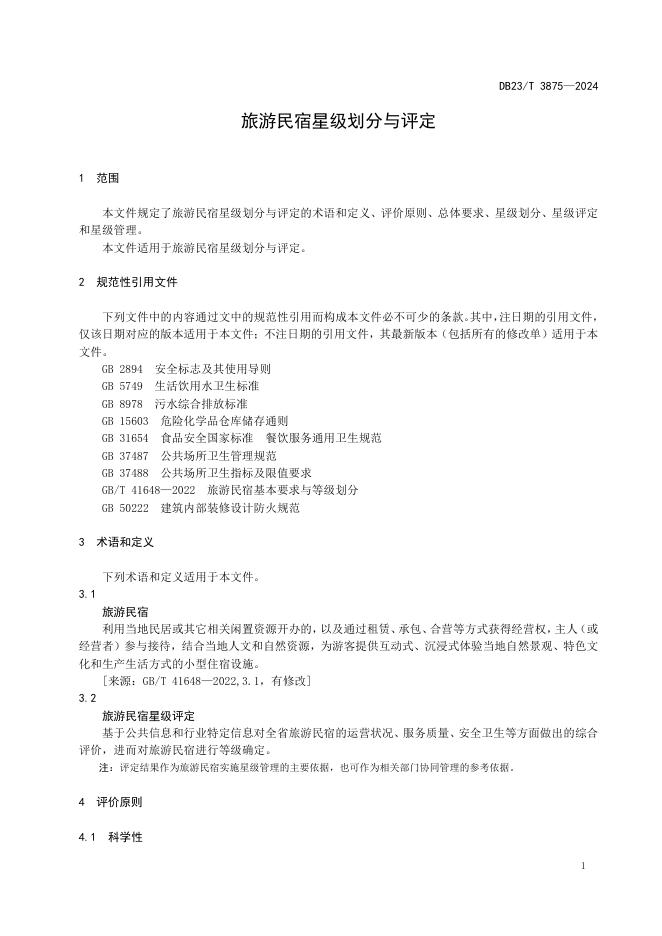 DB23/T 3875—2024

旅游民宿星级划分与评定

1 范围

本文件规定了旅游民宿星级划分与评定的术语和定义、评价原则、总体要求、星级划分、星级评定和星级管理。

本文件适用于旅游民宿星级划分与评定。

2 规范性引用文件

下列文件中的内容通过文中的规范性引用而构成本文件必不可少的条款。其中，注日期的引用文件，仅该日期对应的版本适用于本文件；不注日期的引用文件，其最新版本（包括所有的修改单）适用于本文件。

GB 2894 安全标志及其使用导则
GB 5749 生活饮用水卫生标准
GB 8978 污水综合排放标准
GB 15603 危险化学品仓库储存通则
GB 31654 食品安全国家标准 餐饮服务通用卫生规范
GB 37487 公共场所卫生管理规范
GB 37488 公共场所卫生指标及限值要求
GB/T 41648—2022 旅游民宿基本要求与等级划分
GB 50222 建筑内部装修设计防火规范

3 术语和定义

下列术语和定义适用于本文件。

3.1

旅游民宿

利用当地民居或其它相关闲置资源开办的，以及通过租赁、承包、合营等方式获得经营权，主人（或经营者）参与接待，结合当地人文和自然资源，为游客提供互动式、沉浸式体验当地自然景观、特色文化和生产生活方式的小型住宿设施。

［来源：GB/T 41648—2022,3.1，有修改］

3.2

旅游民宿星级评定

基于公共信息和行业特定信息对全省旅游民宿的运营状况、服务质量、安全卫生等方面做出的综合评价，进而对旅游民宿进行等级确定。

注：评定结果作为旅游民宿实施星级管理的主要依据，也可作为相关部门协同管理的参考依据。

4 评价原则

4.1 科学性

1